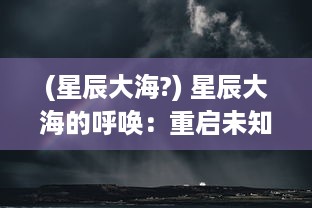 (星辰大海?) 星辰大海的呼唤：重启未知